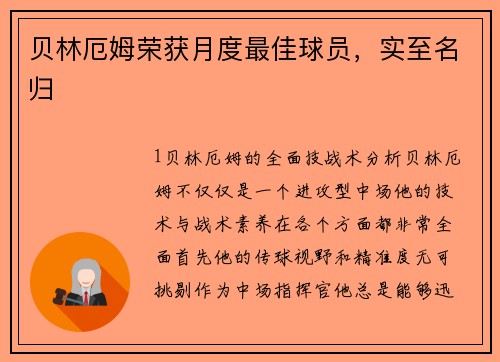 贝林厄姆荣获月度最佳球员，实至名归

1贝林厄姆的全面技战术分析贝林厄姆不仅仅是一个进攻型中场他的技术与战术素养在各个方面都非常全面首先他的传球视野和精准度无可挑剔作为中场指挥官他总是能够迅